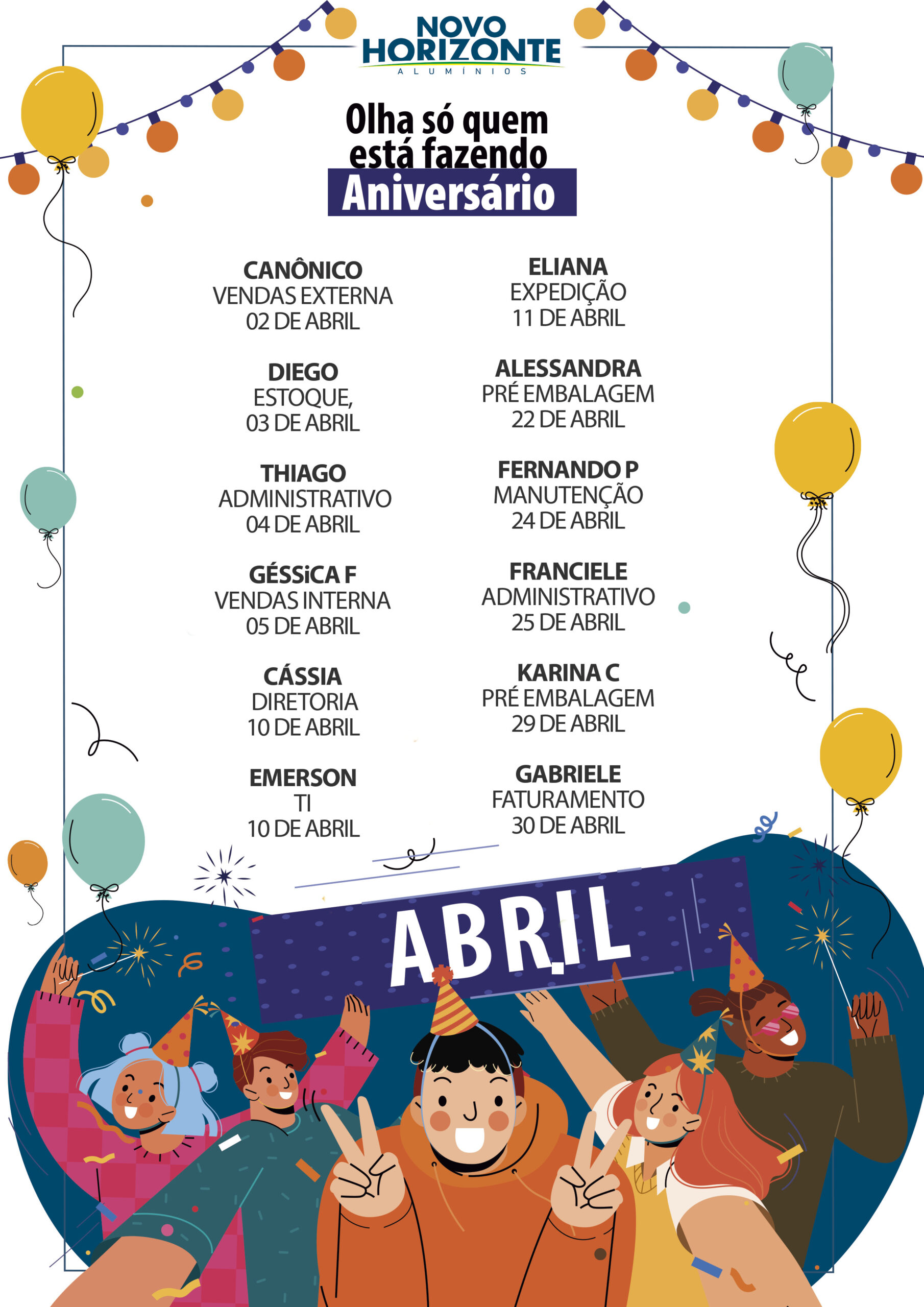 NOVO HORIZONTE
ALUMÍNIOS

Olha só quem está fazendo
Aniversário

CANÔNICO
VENDAS EXTERNA
02 DE ABRIL

DIEGO
ESTOQUE,
03 DE ABRIL

THIAGO
ADMINISTRATIVO
04 DE ABRIL

GÉSSiCA F
VENDAS INTERNA
05 DE ABRIL

CÁSSIA
DIRETORIA
10 DE ABRIL

EMERSON
TI
10 DE ABRIL

ELIANA
EXPEDIÇÃO
11 DE ABRIL

ALESSANDRA
PRÉ EMBALAGEM
22 DE ABRIL

FERNANDO P
MANUTENÇÃO
24 DE ABRIL

FRANCIELE
ADMINISTRATIVO
25 DE ABRIL

KARINA C
PRÉ EMBALAGEM
29 DE ABRIL

GABRIELE
FATURAMENTO
30 DE ABRIL

ABRIL